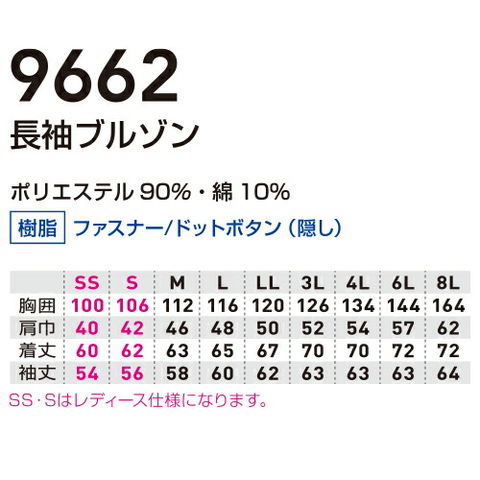 9662
長袖ブルゾン

ポリエステル 90%・綿 10%

樹脂 ファスナー/ドットボタン（隠し）

|  | SS | S | M | L | LL | 3L | 4L | 6L | 8L |
|---|---|---|---|---|---|---|---|---|---|
| 胸囲 | 100 | 106 | 112 | 116 | 120 | 126 | 134 | 144 | 164 |
| 肩巾 | 40 | 42 | 46 | 48 | 50 | 52 | 54 | 57 | 62 |
| 着丈 | 60 | 62 | 63 | 65 | 67 | 70 | 70 | 72 | 72 |
| 袖丈 | 54 | 56 | 58 | 60 | 62 | 63 | 63 | 63 | 64 |

SS・Sはレディース仕様になります。